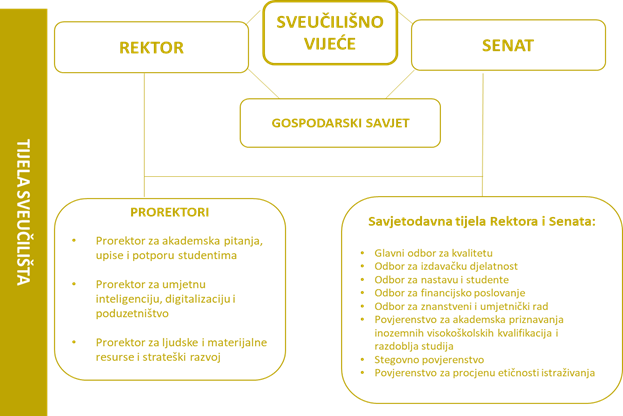 TIJELA SVEUČILIŠTA

REKTOR

SVEUČILIŠNO VIJEĆE

SENAT

GOSPODARSKI SAVJET

PROREKTORI

• Prorektor za akademska pitanja, upise i potporu studentima

• Prorektor za umjetnu inteligenciju, digitalizaciju i poduzetništvo

• Prorektor za ljudske i materijalne resurse i strateški razvoj

Savjetodavna tijela Rektora i Senata:

• Glavni odbor za kvalitetu
• Odbor za izdavačku djelatnost
• Odbor za nastavu i studente
• Odbor za financijsko poslovanje
• Odbor za znanstveni i umjetnički rad
• Povjerenstvo za akademska priznavanja inozemnih visokoškolskih kvalifikacija i razdoblja studija
• Stegovno povjerenstvo
• Povjerenstvo za procjenu etičnosti istraživanja